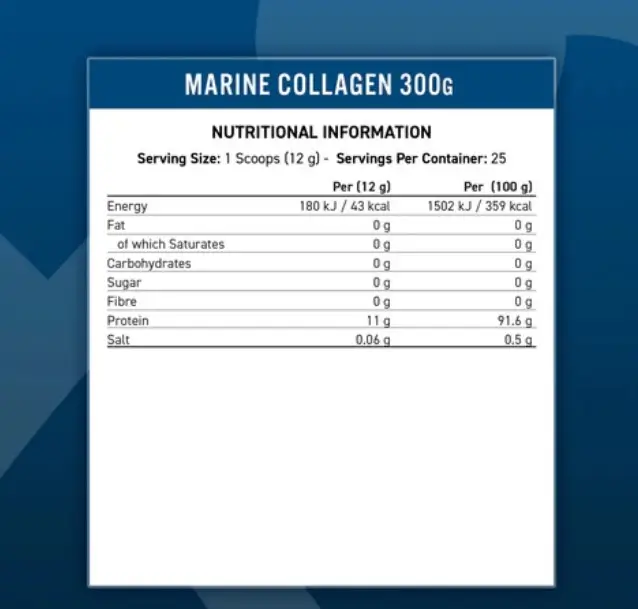 MARINE COLLAGEN 300G

NUTRITIONAL INFORMATION

Serving Size: 1 Scoops (12 g) - Servings Per Container: 25

|  | Per (12 g) | Per (100 g) |
|---|---|---|
| Energy | 180 kJ / 43 kcal | 1502 kJ / 359 kcal |
| Fat | 0 g | 0 g |
| of which Saturates | 0 g | 0 g |
| Carbohydrates | 0 g | 0 g |
| Sugar | 0 g | 0 g |
| Fibre | 0 g | 0 g |
| Protein | 11 g | 91.6 g |
| Salt | 0.06 g | 0.5 g |